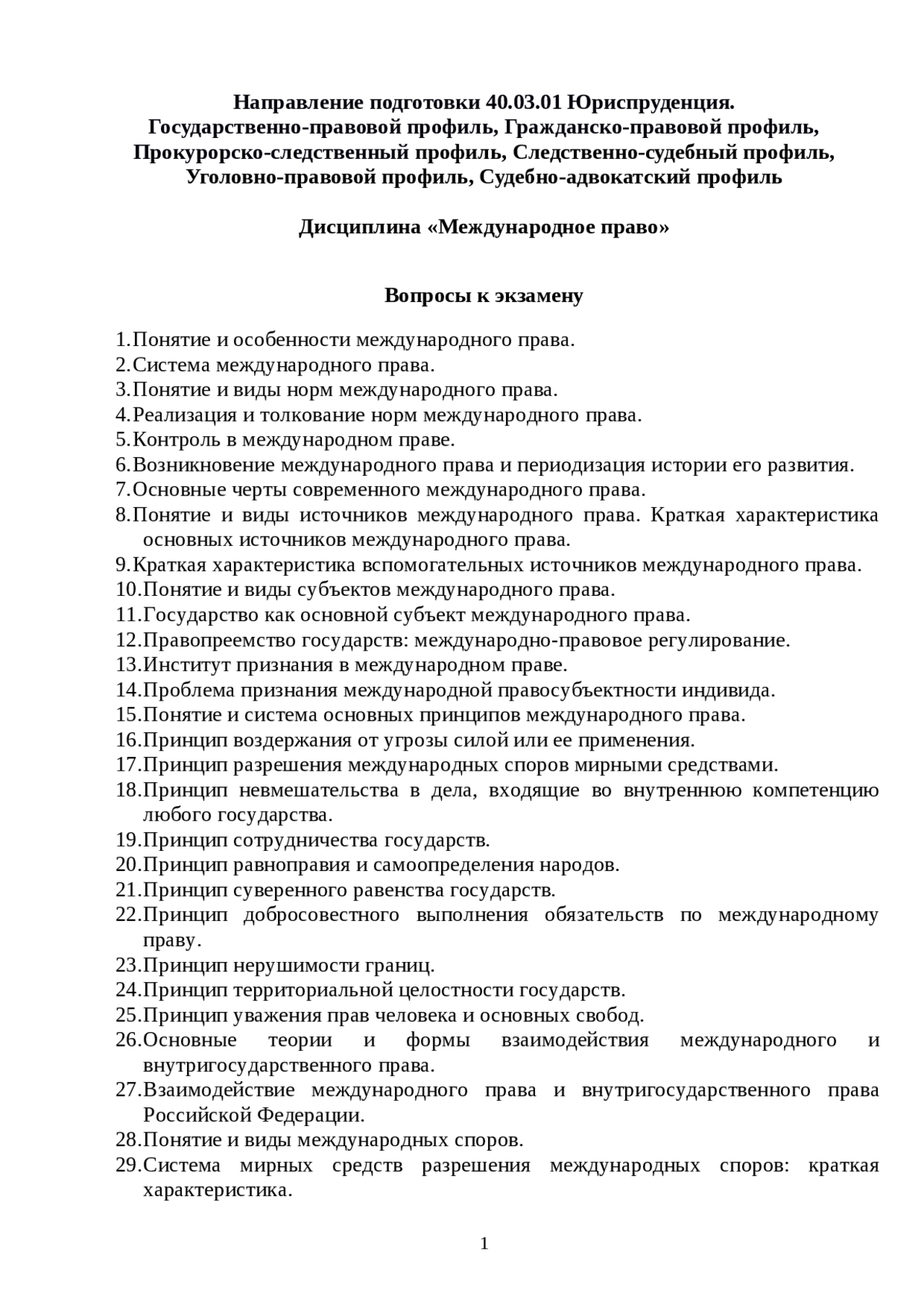 Направление подготовки 40.03.01 Юриспруденция.
Государственно-правовой профиль, Гражданско-правовой профиль,
Прокурорско-следственный профиль, Следственно-судебный профиль,
Уголовно-правовой профиль, Судебно-адвокатский профиль

Дисциплина «Международное право»

Вопросы к экзамену

1.Понятие и особенности международного права.
2.Система международного права.
3.Понятие и виды норм международного права.
4.Реализация и толкование норм международного права.
5.Контроль в международном праве.
6.Возникновение международного права и периодизация истории его развития.
7.Основные черты современного международного права.
8.Понятие и виды источников международного права. Краткая характеристика основных источников международного права.
9.Краткая характеристика вспомогательных источников международного права.
10.Понятие и виды субъектов международного права.
11.Государство как основной субъект международного права.
12.Правопреемство государств: международно-правовое регулирование.
13.Институт признания в международном праве.
14.Проблема признания международной правосубъектности индивида.
15.Понятие и система основных принципов международного права.
16.Принцип воздержания от угрозы силой или ее применения.
17.Принцип разрешения международных споров мирными средствами.
18.Принцип невмешательства в дела, входящие во внутреннюю компетенцию любого государства.
19.Принцип сотрудничества государств.
20.Принцип равноправия и самоопределения народов.
21.Принцип суверенного равенства государств.
22.Принцип добросовестного выполнения обязательств по международному праву.
23.Принцип нерушимости границ.
24.Принцип территориальной целостности государств.
25.Принцип уважения прав человека и основных свобод.
26.Основные теории и формы взаимодействия международного и внутригосударственного права.
27.Взаимодействие международного права и внутригосударственного права Российской Федерации.
28.Понятие и виды международных споров.
29.Система мирных средств разрешения международных споров: краткая характеристика.

1